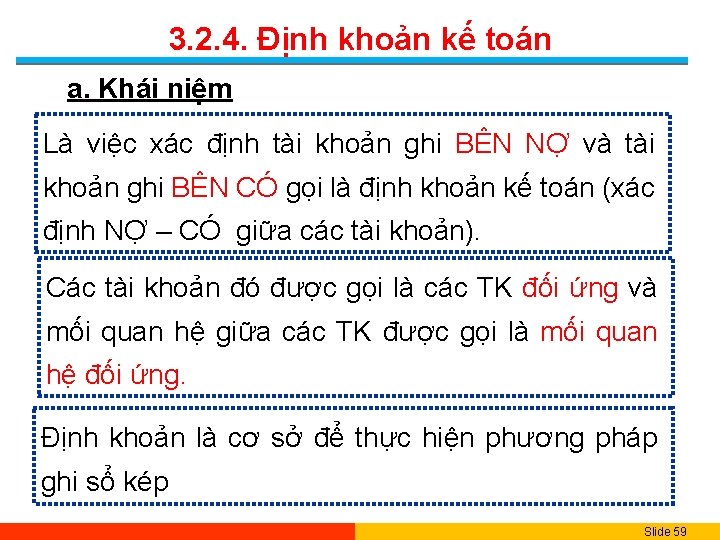 3.2.4. Định khoản kế toán

a. Khái niệm

Là việc xác định tài khoản ghi BÊN NỢ và tài khoản ghi BÊN CÓ gọi là định khoản kế toán (xác định NỢ – CÓ giữa các tài khoản).

Các tài khoản đó được gọi là các TK đối ứng và mối quan hệ giữa các TK được gọi là mối quan hệ đối ứng.

Định khoản là cơ sở để thực hiện phương pháp ghi sổ kép

Slide 59